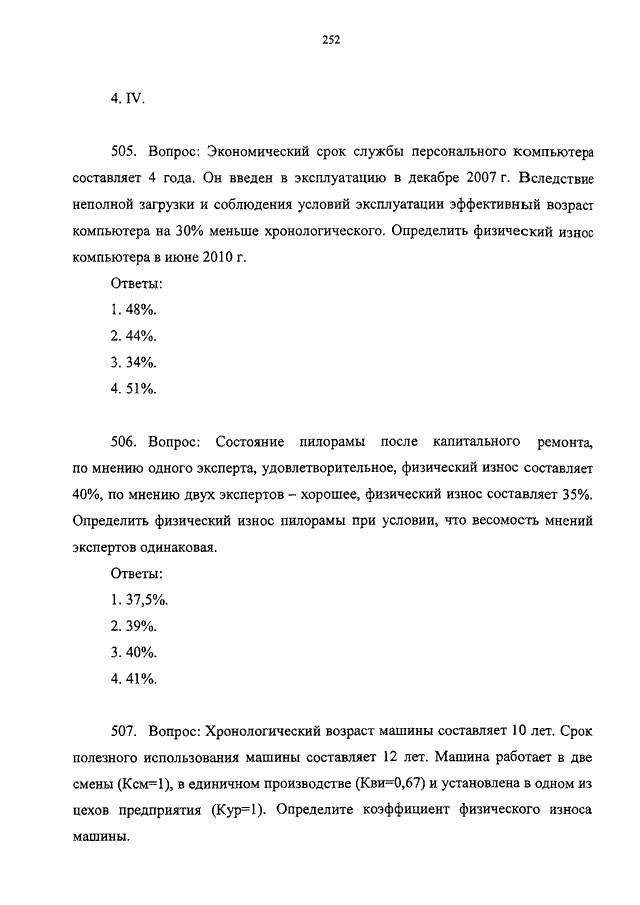 252

4. IV.

505. Вопрос: Экономический срок службы персонального компьютера составляет 4 года. Он введен в эксплуатацию в декабре 2007 г. Вследствие неполной загрузки и соблюдения условий эксплуатации эффективный возраст компьютера на 30% меньше хронологического. Определить физический износ компьютера в июне 2010 г.

Ответы:

1. 48%.

2. 44%.

3. 34%.

4. 51%.

506. Вопрос: Состояние пилорамы после капитального ремонта, по мнению одного эксперта, удовлетворительное, физический износ составляет 40%, по мнению двух экспертов – хорошее, физический износ составляет 35%. Определить физический износ пилорамы при условии, что весомость мнений экспертов одинаковая.

Ответы:

1. 37,5%.

2. 39%.

3. 40%.

4. 41%.

507. Вопрос: Хронологический возраст машины составляет 10 лет. Срок полезного использования машины составляет 12 лет. Машина работает в две смены (Ксм=1), в единичном производстве (Кви=0,67) и установлена в одном из цехов предприятия (Кур=1). Определите коэффициент физического износа машины.